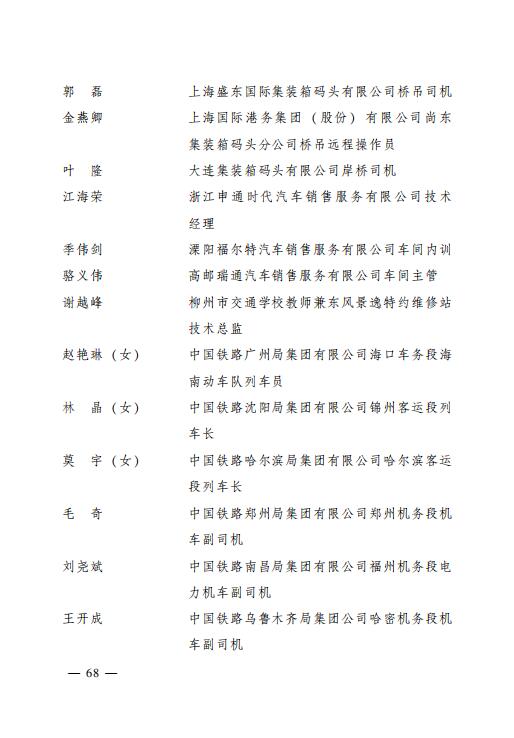 郭 磊 上海盛东国际集装箱码头有限公司桥吊司机

金燕卿 上海国际港务集团（股份）有限公司尚东集装箱码头分公司桥吊远程操作员

叶 隆 大连集装箱码头有限公司岸桥司机

江海荣 浙江申通时代汽车销售服务有限公司技术经理

季伟剑 溧阳福尔特汽车销售服务有限公司车间内训

骆义伟 高邮瑞通汽车销售服务有限公司车间主管

谢越峰 柳州市交通学校教师兼东风景逸特约维修站技术总监

赵艳琳（女） 中国铁路广州局集团有限公司海口车务段海南动车队列车员

林 晶（女） 中国铁路沈阳局集团有限公司锦州客运段列车长

莫 宇（女） 中国铁路哈尔滨局集团有限公司哈尔滨客运段列车长

毛 奇 中国铁路郑州局集团有限公司郑州机务段机车副司机

刘尧斌 中国铁路南昌局集团有限公司福州机务段电力机车副司机

王开成 中国铁路乌鲁木齐局集团公司哈密机务段机车副司机

— 68 —